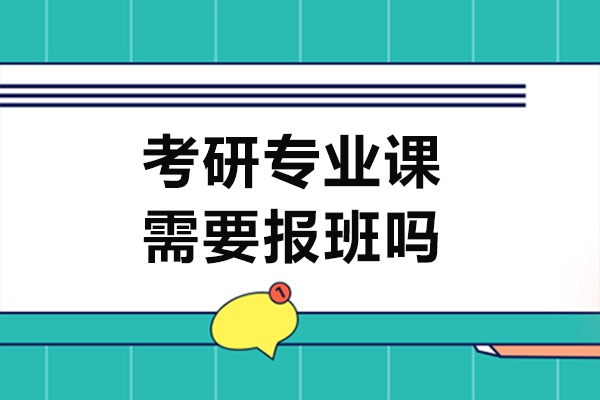 考研专业课
需要报班吗

1